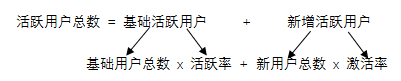 活跃用户总数 = 基础活跃用户 + 新增活跃用户

基础用户总数 x 活跃率 + 新用户总数 x 激活率